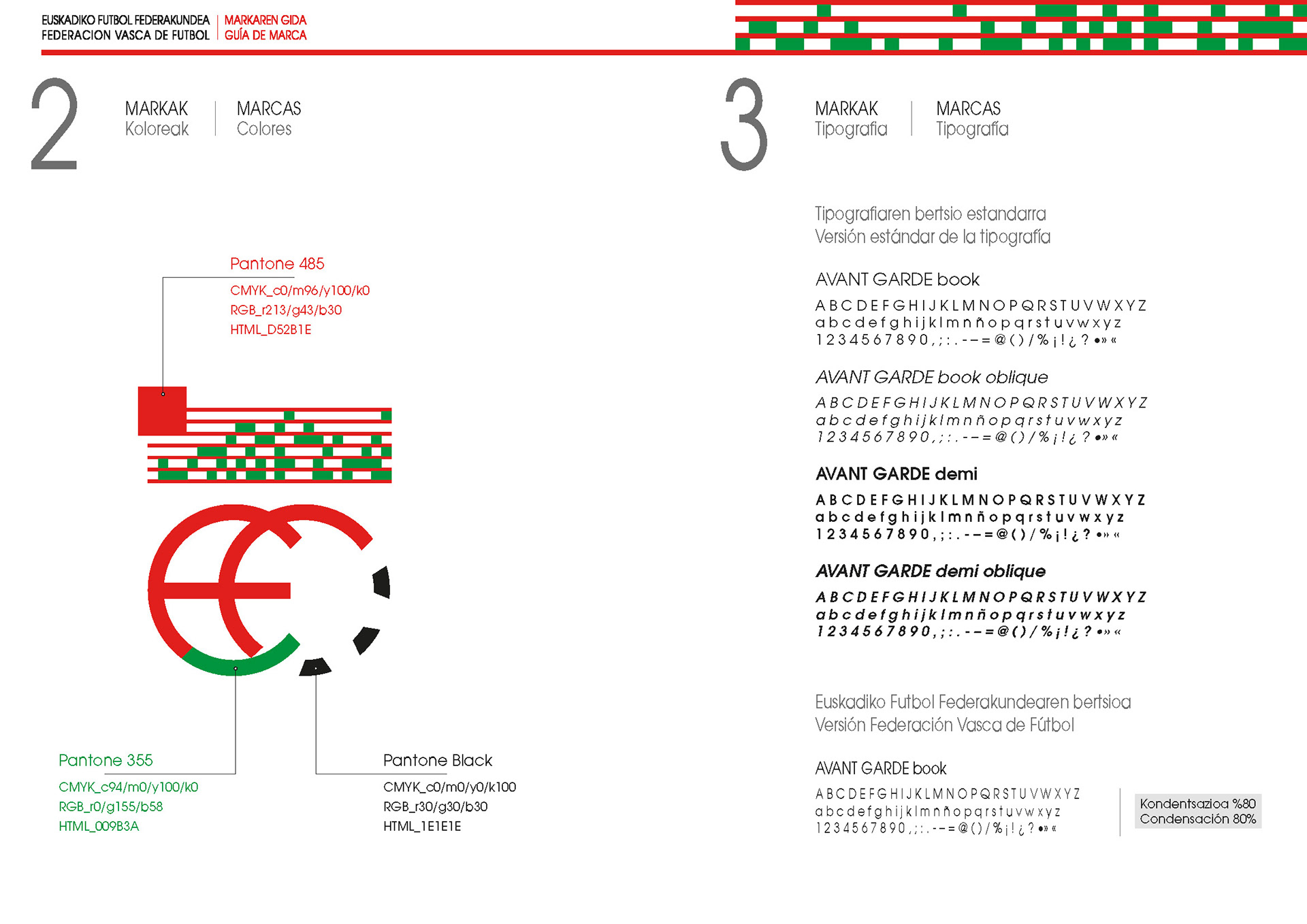 EUSKADIKO FUTBOL FEDERAKUNDEA
FEDERACION VASCA DE FUTBOL

MARKAREN GIDA
GUÍA DE MARCA

2

MARKAK
Koloreak

MARCAS
Colores

Pantone 485
CMYK_c0/m96/y100/k0
RGB_r213/g43/b30
HTML_D52B1E

Pantone 355
CMYK_c94/m0/y100/k0
RGB_r0/g155/b58
HTML_009B3A

Pantone Black
CMYK_c0/m0/y0/k100
RGB_r30/g30/b30
HTML_1E1E1E

3

MARKAK
Tipografia

MARCAS
Tipografía

Tipografiaren bertsio estandarra
Versión estándar de la tipografía

AVANT GARDE book
A B C D E F G H I J K L M N O P Q R S T U V W X Y Z
a b c d e f g h i j k l m n ñ o p q r s t u v w x y z
1 2 3 4 5 6 7 8 9 0 , ; : . - – = @ ( ) / % ¡ ! ¿ ? •» «

AVANT GARDE book oblique
A B C D E F G H I J K L M N O P Q R S T U V W X Y Z
a b c d e f g h i j k l m n ñ o p q r s t u v w x y z
1 2 3 4 5 6 7 8 9 0 , ; : . - – = @ ( ) / % ¡ ! ¿ ? •» «

AVANT GARDE demi
A B C D E F G H I J K L M N O P Q R S T U V W X Y Z
a b c d e f g h i j k l m n ñ o p q r s t u v w x y z
1 2 3 4 5 6 7 8 9 0 , ; : . - – = @ ( ) / % ¡ ! ¿ ? •» «

AVANT GARDE demi oblique
A B C D E F G H I J K L M N O P Q R S T U V W X Y Z
a b c d e f g h i j k l m n ñ o p q r s t u v w x y z
1 2 3 4 5 6 7 8 9 0 , ; : . - – = @ ( ) / % ¡ ! ¿ ? •» «

Euskadiko Futbol Federakundearen bertsioa
Versión Federación Vasca de Fútbol

AVANT GARDE book
A B C D E F G H I J K L M N O P Q R S T U V W X Y Z
a b c d e f g h i j k l m n ñ o p q r s t u v w x y z
1 2 3 4 5 6 7 8 9 0 , ; : . - – = @ ( ) / % ¡ ! ¿ ? •» «

Kondentsazioa %80
Condensación 80%